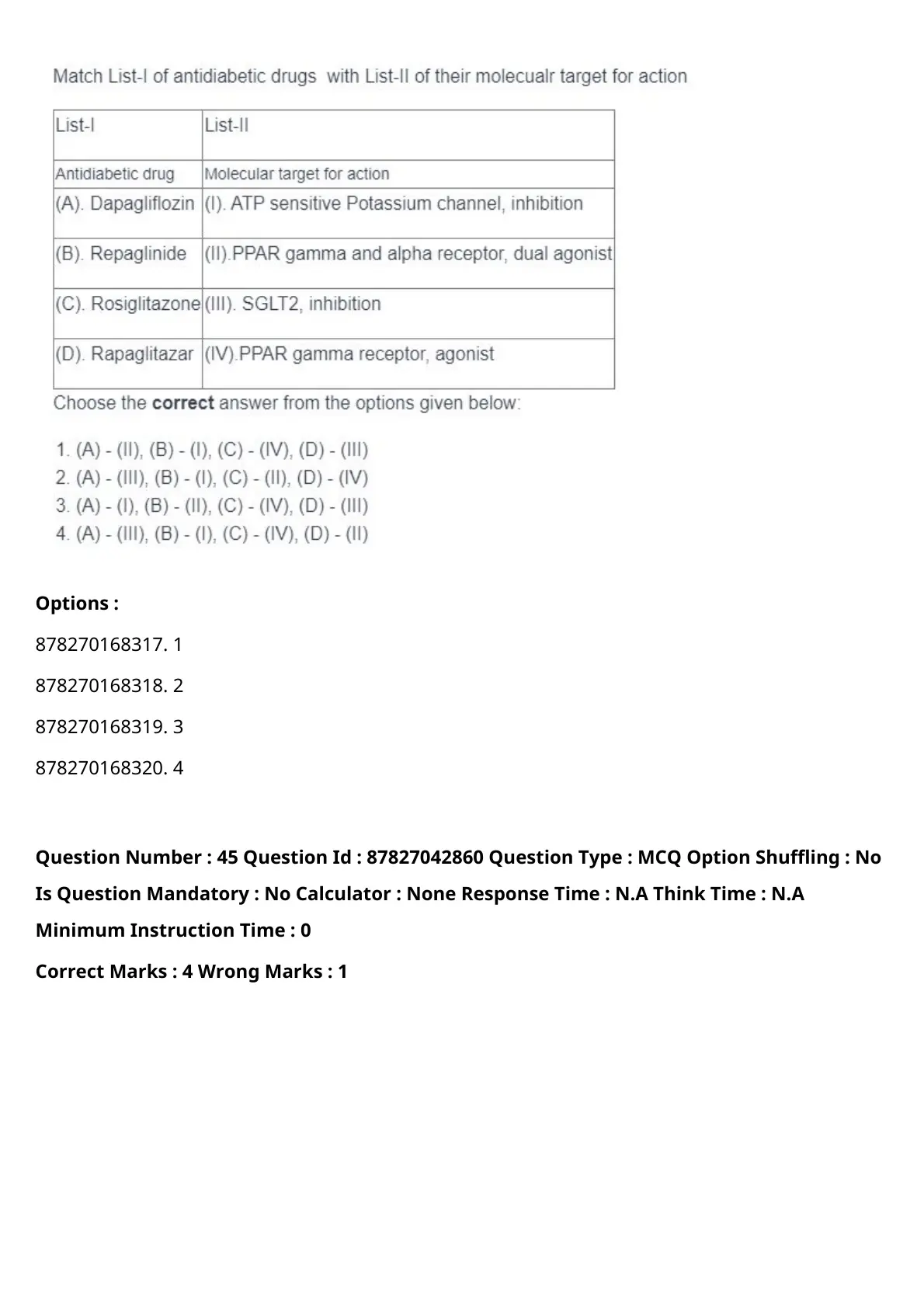 Match List-I of antidiabetic drugs with List-II of their molecualr target for action

| List-I | List-II |
|---|---|
| Antidiabetic drug | Molecular target for action |
| (A). Dapagliflozin | (I). ATP sensitive Potassium channel, inhibition |
| (B). Repaglinide | (II).PPAR gamma and alpha receptor, dual agonist |
| (C). Rosiglitazone | (III). SGLT2, inhibition |
| (D). Rapaglitazar | (IV).PPAR gamma receptor, agonist |

Choose the **correct** answer from the options given below:

1. (A) - (II), (B) - (I), (C) - (IV), (D) - (III)
2. (A) - (III), (B) - (I), (C) - (II), (D) - (IV)
3. (A) - (I), (B) - (II), (C) - (IV), (D) - (III)
4. (A) - (III), (B) - (I), (C) - (IV), (D) - (II)

**Options :**

878270168317. 1

878270168318. 2

878270168319. 3

878270168320. 4

**Question Number : 45 Question Id : 87827042860 Question Type : MCQ Option Shuffling : No Is Question Mandatory : No Calculator : None Response Time : N.A Think Time : N.A Minimum Instruction Time : 0**

**Correct Marks : 4 Wrong Marks : 1**